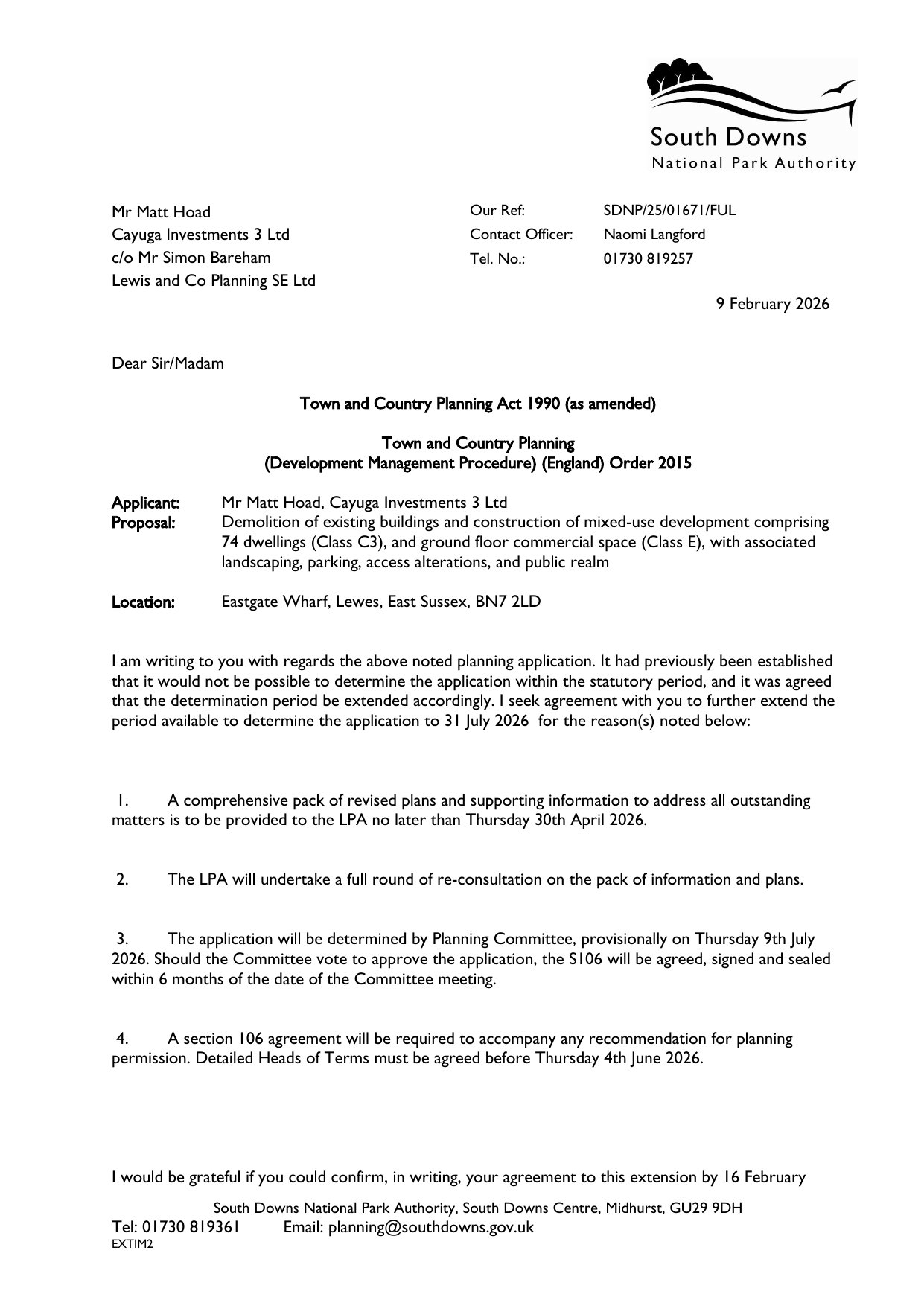 South Downs
National Park Authority

Mr Matt Hoad
Cayuga Investments 3 Ltd
c/o Mr Simon Bareham
Lewis and Co Planning SE Ltd

Our Ref: SDNP/25/01671/FUL
Contact Officer: Naomi Langford
Tel. No.: 01730 819257

9 February 2026

Dear Sir/Madam

Town and Country Planning Act 1990 (as amended)

Town and Country Planning
(Development Management Procedure) (England) Order 2015

Applicant: Mr Matt Hoad, Cayuga Investments 3 Ltd
Proposal: Demolition of existing buildings and construction of mixed-use development comprising 74 dwellings (Class C3), and ground floor commercial space (Class E), with associated landscaping, parking, access alterations, and public realm

Location: Eastgate Wharf, Lewes, East Sussex, BN7 2LD

I am writing to you with regards the above noted planning application. It had previously been established that it would not be possible to determine the application within the statutory period, and it was agreed that the determination period be extended accordingly. I seek agreement with you to further extend the period available to determine the application to 31 July 2026 for the reason(s) noted below:

1. A comprehensive pack of revised plans and supporting information to address all outstanding matters is to be provided to the LPA no later than Thursday 30th April 2026.

2. The LPA will undertake a full round of re-consultation on the pack of information and plans.

3. The application will be determined by Planning Committee, provisionally on Thursday 9th July 2026. Should the Committee vote to approve the application, the S106 will be agreed, signed and sealed within 6 months of the date of the Committee meeting.

4. A section 106 agreement will be required to accompany any recommendation for planning permission. Detailed Heads of Terms must be agreed before Thursday 4th June 2026.

I would be grateful if you could confirm, in writing, your agreement to this extension by 16 February

South Downs National Park Authority, South Downs Centre, Midhurst, GU29 9DH
Tel: 01730 819361 Email: planning@southdowns.gov.uk
EXTIM2